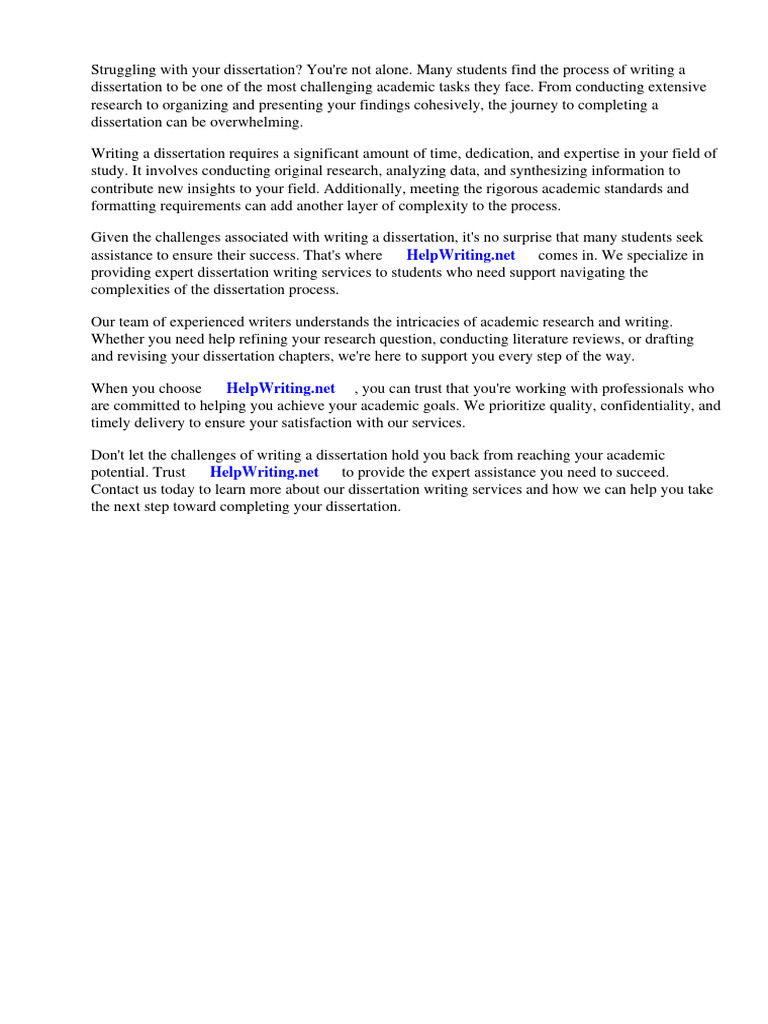 Struggling with your dissertation? You're not alone. Many students find the process of writing a dissertation to be one of the most challenging academic tasks they face. From conducting extensive research to organizing and presenting your findings cohesively, the journey to completing a dissertation can be overwhelming.

Writing a dissertation requires a significant amount of time, dedication, and expertise in your field of study. It involves conducting original research, analyzing data, and synthesizing information to contribute new insights to your field. Additionally, meeting the rigorous academic standards and formatting requirements can add another layer of complexity to the process.

Given the challenges associated with writing a dissertation, it's no surprise that many students seek assistance to ensure their success. That's where HelpWriting.net comes in. We specialize in providing expert dissertation writing services to students who need support navigating the complexities of the dissertation process.

Our team of experienced writers understands the intricacies of academic research and writing. Whether you need help refining your research question, conducting literature reviews, or drafting and revising your dissertation chapters, we're here to support you every step of the way.

When you choose HelpWriting.net , you can trust that you're working with professionals who are committed to helping you achieve your academic goals. We prioritize quality, confidentiality, and timely delivery to ensure your satisfaction with our services.

Don't let the challenges of writing a dissertation hold you back from reaching your academic potential. Trust HelpWriting.net to provide the expert assistance you need to succeed. Contact us today to learn more about our dissertation writing services and how we can help you take the next step toward completing your dissertation.